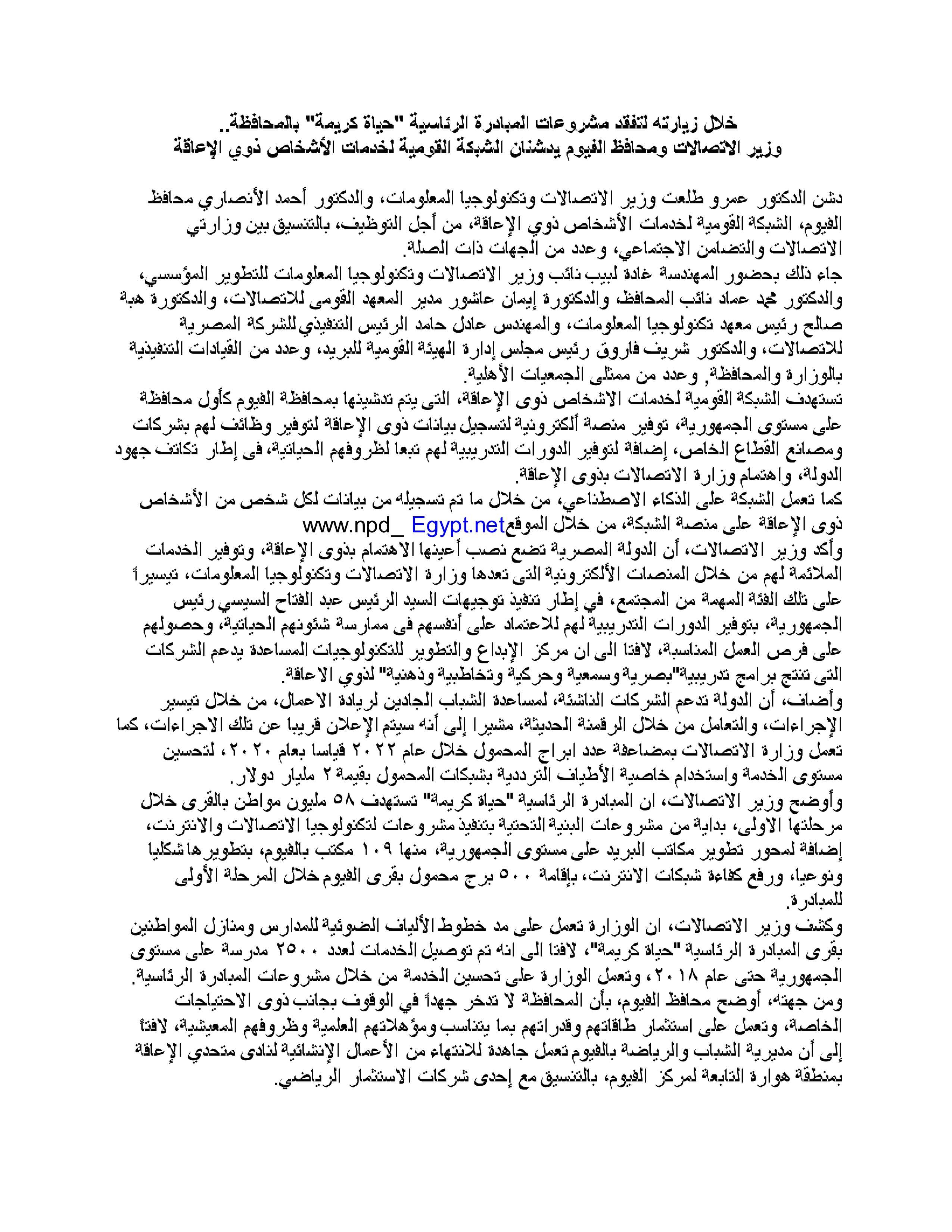 خلال زيارته لتفقد مشروعات المبادرة الرئاسية "حياة كريمة" بالمحافظة..
وزير الاتصالات ومحافظ الفيوم يدشنان الشبكة القومية لخدمات الأشخاص ذوي الإعاقة

دشن الدكتور عمرو طلعت وزير الاتصالات وتكنولوجيا المعلومات، والدكتور أحمد الأنصاري محافظ الفيوم، الشبكة القومية لخدمات الأشخاص ذوي الإعاقة، من أجل التوظيف، بالتنسيق بين وزارتي الاتصالات والتضامن الاجتماعي، وعدد من الجهات ذات الصلة.
جاء ذلك بحضور المهندسة غادة لبيب نائب وزير الاتصالات وتكنولوجيا المعلومات للتطوير المؤسسي، والدكتور محمد عماد نائب المحافظ، والدكتورة إيمان عاشور مدير المعهد القومى للاتصالات، والدكتورة هبة صالح رئيس معهد تكنولوجيا المعلومات، والمهندس عادل حامد الرئيس التنفيذي للشركة المصرية للاتصالات، والدكتور شريف فاروق رئيس مجلس إدارة الهيئة القومية للبريد، وعدد من القيادات التنفيذية بالوزارة والمحافظة, وعدد من ممثلى الجمعيات الأهلية.
تستهدف الشبكة القومية لخدمات الاشخاص ذوى الإعاقة، التى يتم تدشينها بمحافظة الفيوم كأول محافظة على مستوى الجمهورية، توفير منصة ألكترونية لتسجيل بيانات ذوى الإعاقة لتوفير وظائف لهم بشركات ومصانع القطاع الخاص، إضافة لتوفير الدورات التدريبية لهم تبعا لظروفهم الحياتية، فى إطار تكاتف جهود الدولة، واهتمام وزارة الاتصالات بذوى الإعاقة.
كما تعمل الشبكة على الذكاء الاصطناعي، من خلال ما تم تسجيله من بيانات لكل شخص من الأشخاص ذوى الإعاقة على منصة الشبكة، من خلال الموقع www.npd_ Egypt.net
وأكد وزير الاتصالات، أن الدولة المصرية تضع نصب أعينها الاهتمام بذوى الإعاقة، وتوفير الخدمات الملائمة لهم من خلال المنصات الألكترونية التى تعدها وزارة الاتصالات وتكنولوجيا المعلومات، تيسيراً على تلك الفئة المهمة من المجتمع، في إطار تنفيذ توجيهات السيد الرئيس عبد الفتاح السيسي رئيس الجمهورية، بتوفير الدورات التدريبية لهم للاعتماد على أنفسهم فى ممارسة شئونهم الحياتية، وحصولهم على فرص العمل المناسبة، لافتا الى ان مركز الإبداع والتطوير للتكنولوجيات المساعدة يدعم الشركات التى تنتج برامج تدريبية"بصرية وسمعية وحركية وتخاطبية وذهنية" لذوي الاعاقة.
وأضاف، أن الدولة تدعم الشركات الناشئة، لمساعدة الشباب الجادين لريادة الاعمال، من خلال تيسير الإجراءات، والتعامل من خلال الرقمنة الحديثة، مشيرا إلى أنه سيتم الإعلان قريبا عن تلك الاجراءات، كما تعمل وزارة الاتصالات بمضاعفة عدد ابراج المحمول خلال عام ٢٠٢٢ قياسا بعام ٢٠٢٠، لتحسين مستوى الخدمة واستخدام خاصية الأطياف الترددية بشبكات المحمول بقيمة ٢ مليار دولار.
وأوضح وزير الاتصالات، ان المبادرة الرئاسية "حياة كريمة" تستهدف ٥٨ مليون مواطن بالقرى خلال مرحلتها الاولى، بداية من مشروعات البنية التحتية بتنفيذ مشروعات لتكنولوجيا الاتصالات والانترنت، إضافة لمحور تطوير مكاتب البريد على مستوى الجمهورية، منها ١٠٩ مكتب بالفيوم، بتطويرها شكليا ونوعيا، ورفع كفاءة شبكات الانترنت، بإقامة ٥٠٠ برج محمول بقرى الفيوم خلال المرحلة الأولى للمبادرة.
وكشف وزير الاتصالات، ان الوزارة تعمل على مد خطوط الألياف الضوئية للمدارس ومنازل المواطنين بقرى المبادرة الرئاسية "حياة كريمة"، لافتا الى انه تم توصيل الخدمات لعدد ٢٥٠٠ مدرسة على مستوى الجمهورية حتى عام ٢٠١٨، وتعمل الوزارة على تحسين الخدمة من خلال مشروعات المبادرة الرئاسية.
ومن جهته، أوضح محافظ الفيوم، بأن المحافظة لا تدخر جهداً في الوقوف بجانب ذوى الاحتياجات الخاصة، وتعمل على استثمار طاقاتهم وقدراتهم بما يتناسب ومؤهلاتهم العلمية وظروفهم المعيشية، لافتاً إلى أن مديرية الشباب والرياضة بالفيوم تعمل جاهدة للانتهاء من الأعمال الإنشائية لنادى متحدي الإعاقة بمنطقة هوارة التابعة لمركز الفيوم، بالتنسيق مع إحدى شركات الاستثمار الرياضي.